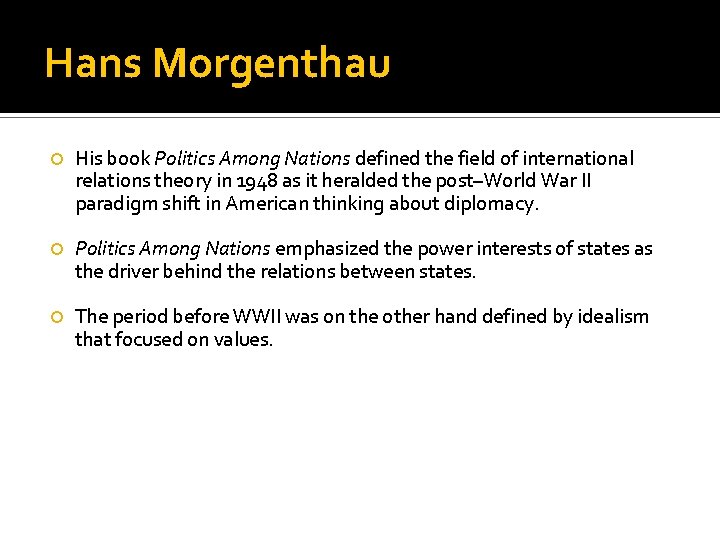 Hans Morgenthau

• His book Politics Among Nations defined the field of international relations theory in 1948 as it heralded the post–World War II paradigm shift in American thinking about diplomacy.

• Politics Among Nations emphasized the power interests of states as the driver behind the relations between states.

• The period before WWII was on the other hand defined by idealism that focused on values.